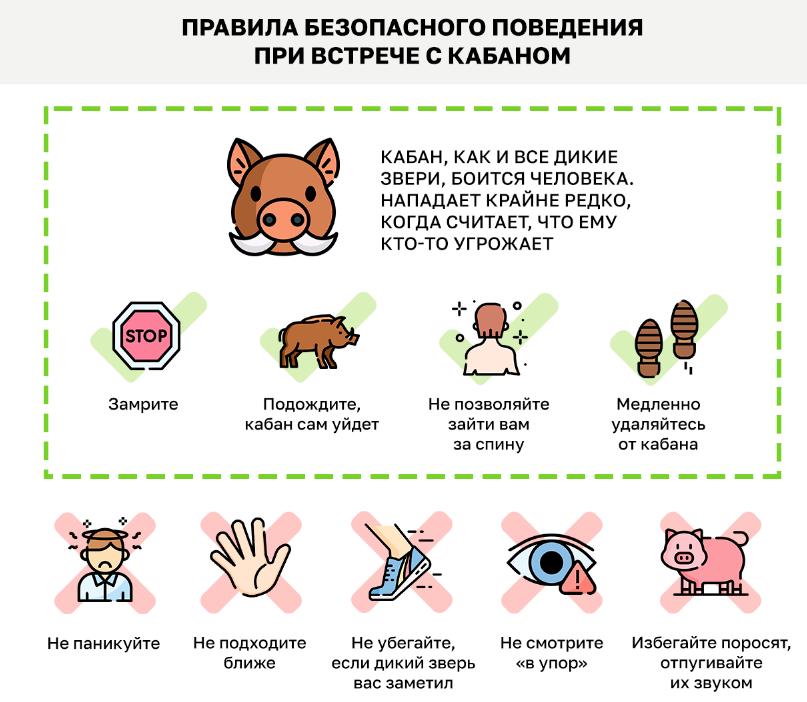 ПРАВИЛА БЕЗОПАСНОГО ПОВЕДЕНИЯ ПРИ ВСТРЕЧЕ С КАБАНОМ

КАБАН, КАК И ВСЕ ДИКИЕ ЗВЕРИ, БОИТСЯ ЧЕЛОВЕКА. НАПАДАЕТ КРАЙНЕ РЕДКО, КОГДА СЧИТАЕТ, ЧТО ЕМУ КТО-ТО УГРОЖАЕТ

STOP

Замрите

Подождите, кабан сам уйдет

Не позволяйте зайти вам за спину

Медленно удаляйтесь от кабана

Не паникуйте

Не подходите ближе

Не убегайте, если дикий зверь вас заметил

Не смотрите «в упор»

Избегайте поросят, отпугивайте их звуком